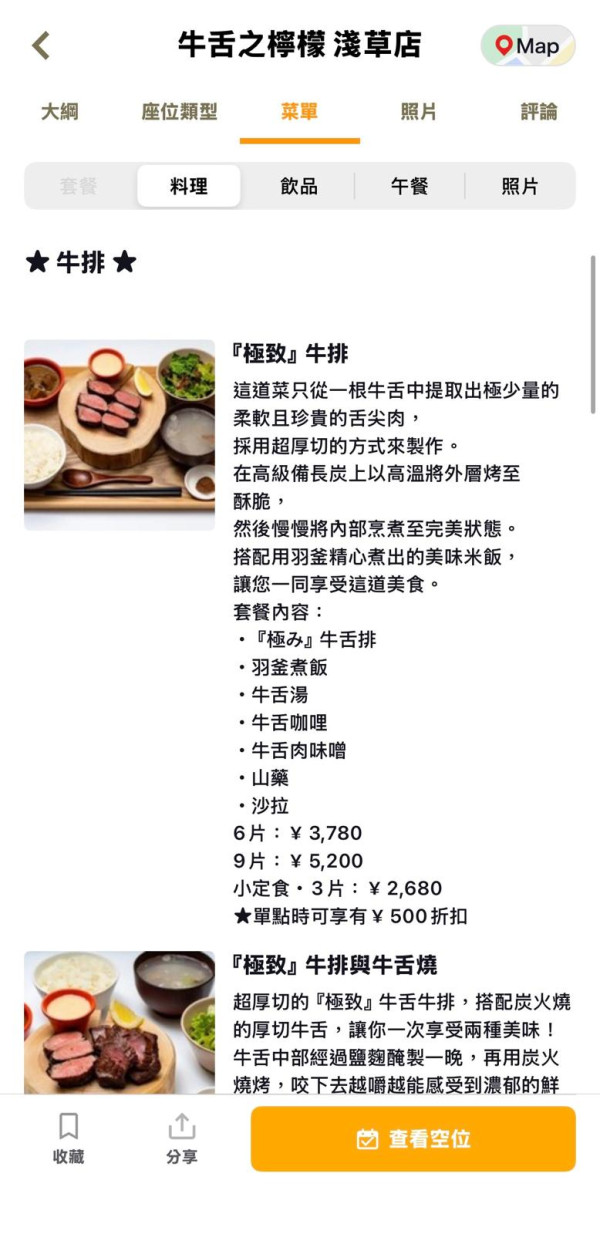 牛舌之檸檬 淺草店

Map

大綱 座位類型 菜單 照片 評論

套餐 料理 飲品 午餐 照片

★ 牛排 ★

『極致』牛排

這道菜只從一根牛舌中提取出極少量的柔軟且珍貴的舌尖肉，
採用超厚切的方式來製作。
在高級備長炭上以高溫將外層烤至酥脆，
然後慢慢將內部烹煮至完美狀態。
搭配用羽釜精心煮出的美味米飯，
讓您一同享受這道美食。
套餐內容：
・『極み』牛舌排
・羽釜煮飯
・牛舌湯
・牛舌咖哩
・牛舌肉味噌
・山藥
・沙拉
6片：¥ 3,780
9片：¥ 5,200
小定食・3片：¥ 2,680
★單點時可享有 ¥ 500 折扣

『極致』牛排與牛舌燒

超厚切的『極致』牛舌牛排，搭配炭火燒的厚切牛舌，讓你一次享受兩種美味！牛舌中部經過鹽麴醃製一晚，再用炭火燒烤，咬下去越嚼越能感受到濃郁的鮮

收藏 分享 查看空位